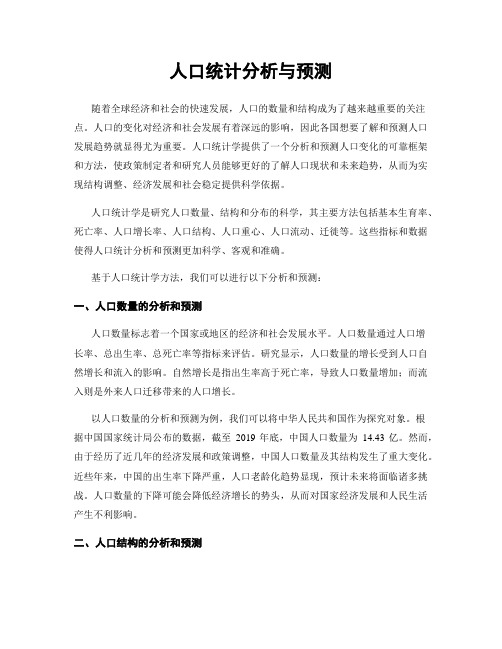 人口统计分析与预测

随着全球经济和社会的快速发展，人口的数量和结构成为了越来越重要的关注点。人口的变化对经济和社会发展有着深远的影响，因此各国想要了解和预测人口发展趋势就显得尤为重要。人口统计学提供了一个分析和预测人口变化的可靠框架和方法，使政策制定者和研究人员能够更好的了解人口现状和未来趋势，从而为实现结构调整、经济发展和社会稳定提供科学依据。

人口统计学是研究人口数量、结构和分布的科学，其主要方法包括基本生育率、死亡率、人口增长率、人口结构、人口重心、人口流动、迁徙等。这些指标和数据使得人口统计分析和预测更加科学、客观和准确。

基于人口统计学方法，我们可以进行以下分析和预测：

一、人口数量的分析和预测

人口数量标志着一个国家或地区的经济和社会发展水平。人口数量通过人口增长率、总出生率、总死亡率等指标来评估。研究显示，人口数量的增长受到人口自然增长和流入的影响。自然增长是指出生率高于死亡率，导致人口数量增加；而流入则是外来人口迁移带来的人口增长。

以人口数量的分析和预测为例，我们可以将中华人民共和国作为探究对象。根据中国国家统计局公布的数据，截至 2019 年底，中国人口数量为 14.43 亿。然而，由于经历了近几年的经济发展和政策调整，中国人口数量及其结构发生了重大变化。近些年来，中国的出生率下降严重，人口老龄化趋势显现，预计未来将面临诸多挑战。人口数量的下降可能会降低经济增长的势头，从而对国家经济发展和人民生活产生不利影响。

二、人口结构的分析和预测